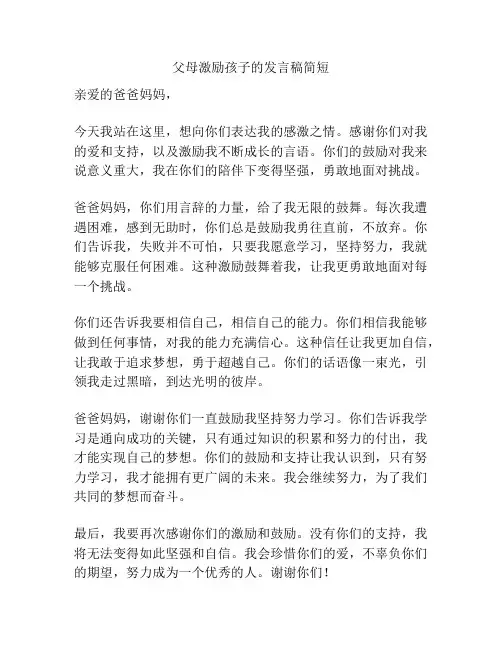 父母激励孩子的发言稿简短

亲爱的爸爸妈妈，

今天我站在这里，想向你们表达我的感激之情。感谢你们对我的爱和支持，以及激励我不断成长的言语。你们的鼓励对我来说意义重大，我在你们的陪伴下变得坚强，勇敢地面对挑战。

爸爸妈妈，你们用言辞的力量，给了我无限的鼓舞。每次我遭遇困难，感到无助时，你们总是鼓励我勇往直前，不放弃。你们告诉我，失败并不可怕，只要我愿意学习，坚持努力，我就能够克服任何困难。这种激励鼓舞着我，让我更勇敢地面对每一个挑战。

你们还告诉我要相信自己，相信自己的能力。你们相信我能够做到任何事情，对我的能力充满信心。这种信任让我更加自信，让我敢于追求梦想，勇于超越自己。你们的话语像一束光，引领我走过黑暗，到达光明的彼岸。

爸爸妈妈，谢谢你们一直鼓励我坚持努力学习。你们告诉我学习是通向成功的关键，只有通过知识的积累和努力的付出，我才能实现自己的梦想。你们的鼓励和支持让我认识到，只有努力学习，我才能拥有更广阔的未来。我会继续努力，为了我们共同的梦想而奋斗。

最后，我要再次感谢你们的激励和鼓励。没有你们的支持，我将无法变得如此坚强和自信。我会珍惜你们的爱，不辜负你们的期望，努力成为一个优秀的人。谢谢你们！